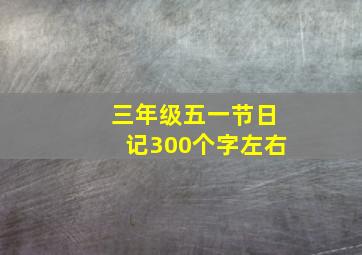 三年级五一节日记300个字左右